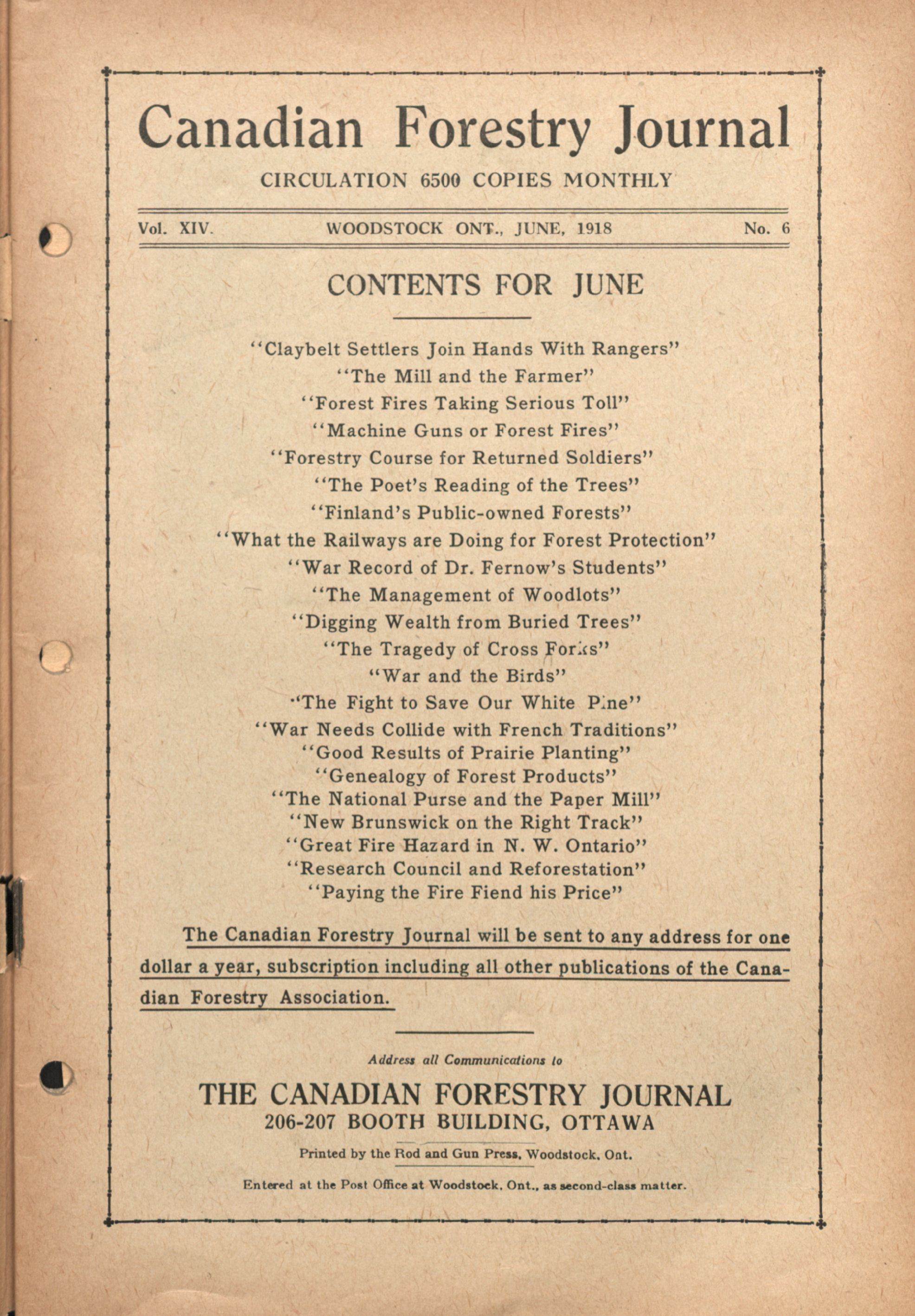 Canadian Forestry Journal

CIRCULATION 6500 COPIES MONTHLY

Vol. XIV. WOODSTOCK ONT., JUNE, 1918 No. 6

CONTENTS FOR JUNE

"Claybelt Settlers Join Hands With Rangers"
"The Mill and the Farmer"
"Forest Fires Taking Serious Toll"
"Machine Guns or Forest Fires"
"Forestry Course for Returned Soldiers"
"The Poet's Reading of the Trees"
"Finland's Public-owned Forests"
"What the Railways are Doing for Forest Protection"
"War Record of Dr. Fernow's Students"
"The Management of Woodlots"
"Digging Wealth from Buried Trees"
"The Tragedy of Cross Forks"
"War and the Birds"
"The Fight to Save Our White Pine"
"War Needs Collide with French Traditions"
"Good Results of Prairie Planting"
"Genealogy of Forest Products"
"The National Purse and the Paper Mill"
"New Brunswick on the Right Track"
"Great Fire Hazard in N. W. Ontario"
"Research Council and Reforestation"
"Paying the Fire Fiend his Price"

The Canadian Forestry Journal will be sent to any address for one dollar a year, subscription including all other publications of the Canadian Forestry Association.

Address all Communications to

THE CANADIAN FORESTRY JOURNAL
206-207 BOOTH BUILDING, OTTAWA

Printed by the Rod and Gun Press, Woodstock, Ont.

Entered at the Post Office at Woodstock, Ont., as second-class matter.